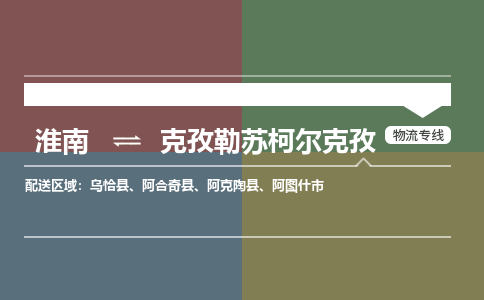 淮南 ⇌ 克孜勒苏柯尔克孜

物流专线

配送区域：乌恰县、阿合奇县、阿克陶县、阿图什市